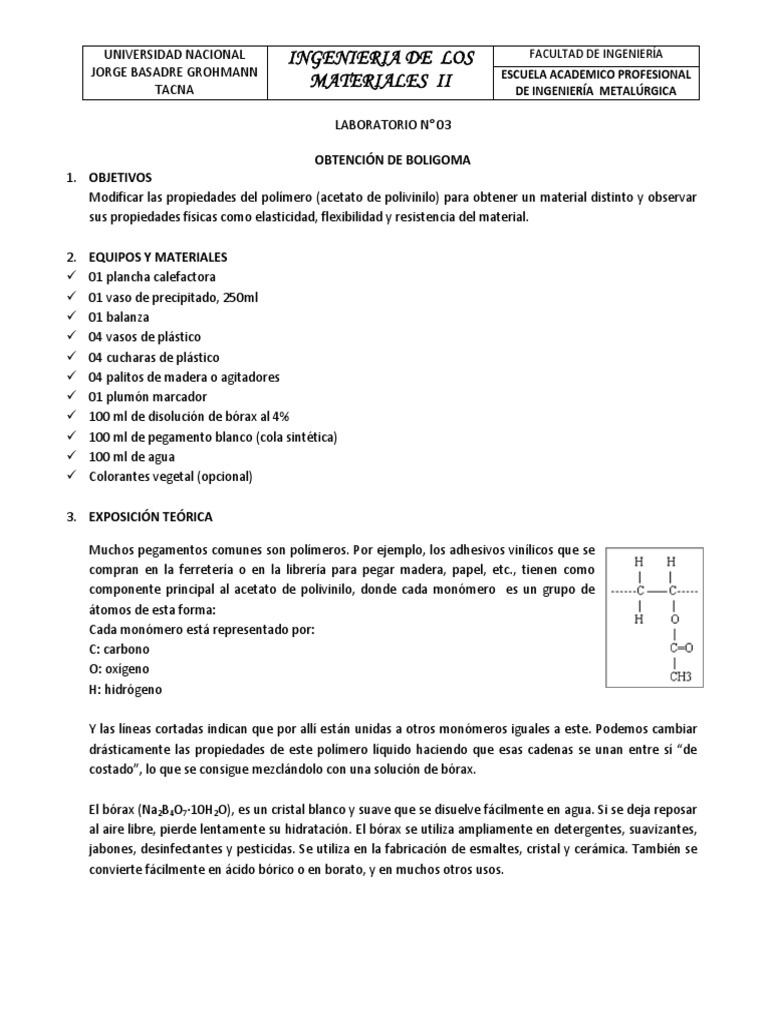 | UNIVERSIDAD NACIONAL JORGE BASADRE GROHMANN TACNA | INGENIERIA DE LOS MATERIALES II | FACULTAD DE INGENIERÍA |
|---|---|---|
| | | ESCUELA ACADEMICO PROFESIONAL DE INGENIERÍA METALÚRGICA |

LABORATORIO N° 03

OBTENCIÓN DE BOLIGOMA

1. OBJETIVOS
Modificar las propiedades del polímero (acetato de polivinilo) para obtener un material distinto y observar sus propiedades físicas como elasticidad, flexibilidad y resistencia del material.

2. EQUIPOS Y MATERIALES
✓ 01 plancha calefactora
✓ 01 vaso de precipitado, 250ml
✓ 01 balanza
✓ 04 vasos de plástico
✓ 04 cucharas de plástico
✓ 04 palitos de madera o agitadores
✓ 01 plumón marcador
✓ 100 ml de disolución de bórax al 4%
✓ 100 ml de pegamento blanco (cola sintética)
✓ 100 ml de agua
✓ Colorantes vegetal (opcional)

3. EXPOSICIÓN TEÓRICA

Muchos pegamentos comunes son polímeros. Por ejemplo, los adhesivos vinílicos que se compran en la ferretería o en la librería para pegar madera, papel, etc., tienen como componente principal al acetato de polivinilo, donde cada monómero es un grupo de átomos de esta forma:
Cada monómero está representado por:
C: carbono
O: oxígeno
H: hidrógeno

H H
C C
H O
C=O
CH3

Y las líneas cortadas indican que por allí están unidas a otros monómeros iguales a este. Podemos cambiar drásticamente las propiedades de este polímero líquido haciendo que esas cadenas se unan entre sí "de costado", lo que se consigue mezclándolo con una solución de bórax.

El bórax ($Na_2B_4O_7 \cdot 10H_2O$), es un cristal blanco y suave que se disuelve fácilmente en agua. Si se deja reposar al aire libre, pierde lentamente su hidratación. El bórax se utiliza ampliamente en detergentes, suavizantes, jabones, desinfectantes y pesticidas. Se utiliza en la fabricación de esmaltes, cristal y cerámica. También se convierte fácilmente en ácido bórico o en borato, y en muchos otros usos.